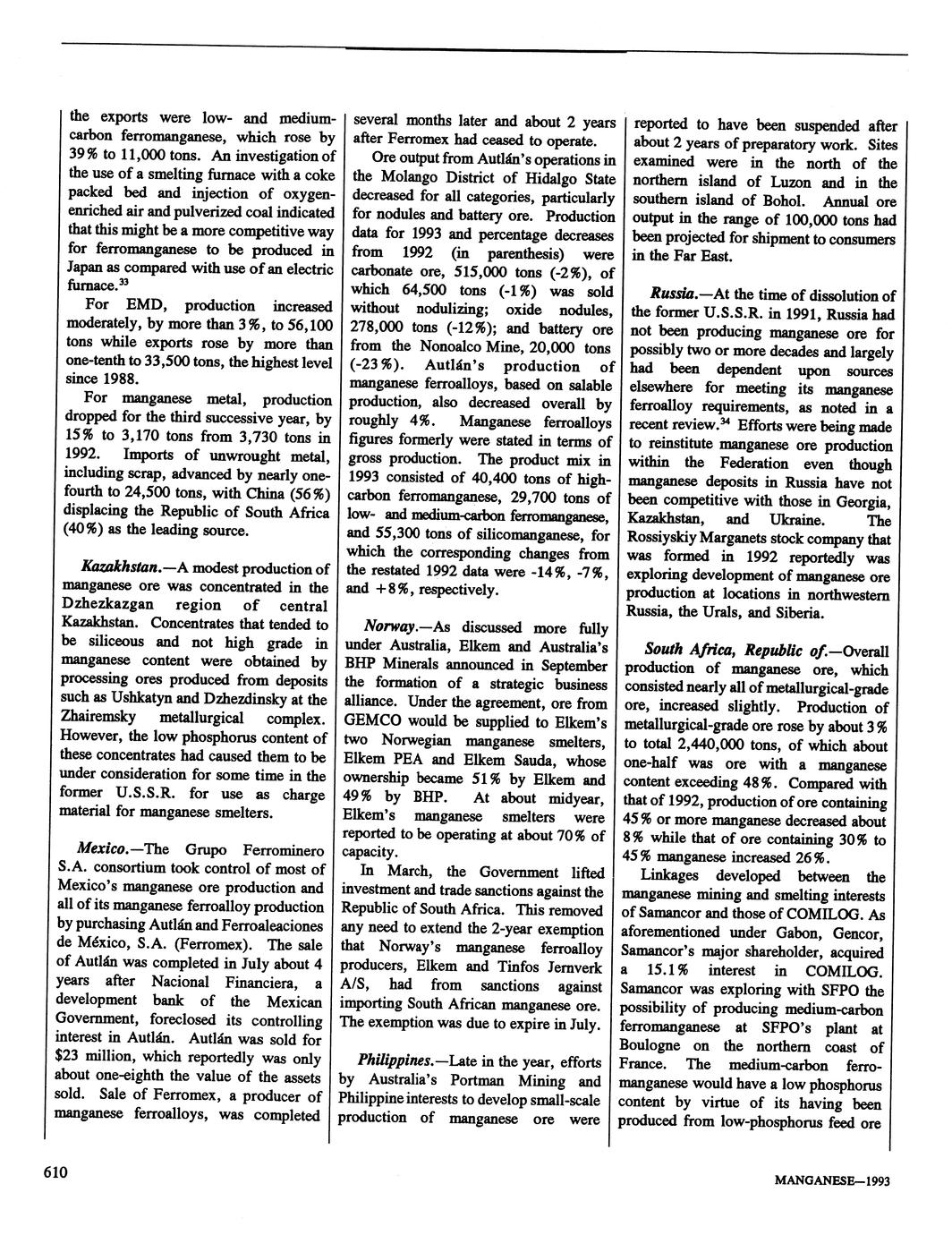 the exports were low- and medium-carbon ferromanganese, which rose by 39% to 11,000 tons. An investigation of the use of a smelting furnace with a coke packed bed and injection of oxygen-enriched air and pulverized coal indicated that this might be a more competitive way for ferromanganese to be produced in Japan as compared with use of an electric furnace.$^{33}$

For EMD, production increased moderately, by more than 3%, to 56,100 tons while exports rose by more than one-tenth to 33,500 tons, the highest level since 1988.

For manganese metal, production dropped for the third successive year, by 15% to 3,170 tons from 3,730 tons in 1992. Imports of unwrought metal, including scrap, advanced by nearly one-fourth to 24,500 tons, with China (56%) displacing the Republic of South Africa (40%) as the leading source.

Kazakhstan.—A modest production of manganese ore was concentrated in the Dzhezkazgan region of central Kazakhstan. Concentrates that tended to be siliceous and not high grade in manganese content were obtained by processing ores produced from deposits such as Ushkatyn and Dzhezdinsky at the Zhairemsky metallurgical complex. However, the low phosphorus content of these concentrates had caused them to be under consideration for some time in the former U.S.S.R. for use as charge material for manganese smelters.

Mexico.—The Grupo Ferrominero S.A. consortium took control of most of Mexico's manganese ore production and all of its manganese ferroalloy production by purchasing Autlán and Ferroaleaciones de México, S.A. (Ferromex). The sale of Autlán was completed in July about 4 years after Nacional Financiera, a development bank of the Mexican Government, foreclosed its controlling interest in Autlán. Autlán was sold for $23 million, which reportedly was only about one-eighth the value of the assets sold. Sale of Ferromex, a producer of manganese ferroalloys, was completed several months later and about 2 years after Ferromex had ceased to operate.

Ore output from Autlán's operations in the Molango District of Hidalgo State decreased for all categories, particularly for nodules and battery ore. Production data for 1993 and percentage decreases from 1992 (in parenthesis) were carbonate ore, 515,000 tons (-2%), of which 64,500 tons (-1%) was sold without nodulizing; oxide nodules, 278,000 tons (-12%); and battery ore from the Nonoalco Mine, 20,000 tons (-23%). Autlán's production of manganese ferroalloys, based on salable production, also decreased overall by roughly 4%. Manganese ferroalloys figures formerly were stated in terms of gross production. The product mix in 1993 consisted of 40,400 tons of high-carbon ferromanganese, 29,700 tons of low- and medium-carbon ferromanganese, and 55,300 tons of silicomanganese, for which the corresponding changes from the restated 1992 data were -14%, -7%, and +8%, respectively.

Norway.—As discussed more fully under Australia, Elkem and Australia's BHP Minerals announced in September the formation of a strategic business alliance. Under the agreement, ore from GEMCO would be supplied to Elkem's two Norwegian manganese smelters, Elkem PEA and Elkem Sauda, whose ownership became 51% by Elkem and 49% by BHP. At about midyear, Elkem's manganese smelters were reported to be operating at about 70% of capacity.

In March, the Government lifted investment and trade sanctions against the Republic of South Africa. This removed any need to extend the 2-year exemption that Norway's manganese ferroalloy producers, Elkem and Tinfos Jernverk A/S, had from sanctions against importing South African manganese ore. The exemption was due to expire in July.

Philippines.—Late in the year, efforts by Australia's Portman Mining and Philippine interests to develop small-scale production of manganese ore were reported to have been suspended after about 2 years of preparatory work. Sites examined were in the north of the northern island of Luzon and in the southern island of Bohol. Annual ore output in the range of 100,000 tons had been projected for shipment to consumers in the Far East.

Russia.—At the time of dissolution of the former U.S.S.R. in 1991, Russia had not been producing manganese ore for possibly two or more decades and largely had been dependent upon sources elsewhere for meeting its manganese ferroalloy requirements, as noted in a recent review.$^{34}$ Efforts were being made to reinstitute manganese ore production within the Federation even though manganese deposits in Russia have not been competitive with those in Georgia, Kazakhstan, and Ukraine. The Rossiyskiy Marganets stock company that was formed in 1992 reportedly was exploring development of manganese ore production at locations in northwestern Russia, the Urals, and Siberia.

South Africa, Republic of.—Overall production of manganese ore, which consisted nearly all of metallurgical-grade ore, increased slightly. Production of metallurgical-grade ore rose by about 3% to total 2,440,000 tons, of which about one-half was ore with a manganese content exceeding 48%. Compared with that of 1992, production of ore containing 45% or more manganese decreased about 8% while that of ore containing 30% to 45% manganese increased 26%.

Linkages developed between the manganese mining and smelting interests of Samancor and those of COMILOG. As aforementioned under Gabon, Gencor, Samancor's major shareholder, acquired a 15.1% interest in COMILOG. Samancor was exploring with SFPO the possibility of producing medium-carbon ferromanganese at SFPO's plant at Boulogne on the northern coast of France. The medium-carbon ferromanganese would have a low phosphorus content by virtue of its having been produced from low-phosphorus feed ore

610

MANGANESE—1993